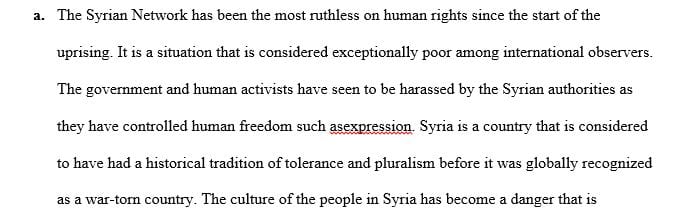 a. The Syrian Network has been the most ruthless on human rights since the start of the uprising. It is a situation that is considered exceptionally poor among international observers. The government and human activists have seen to be harassed by the Syrian authorities as they have controlled human freedom such asexpression. Syria is a country that is considered to have had a historical tradition of tolerance and pluralism before it was globally recognized as a war-torn country. The culture of the people in Syria has become a danger that is